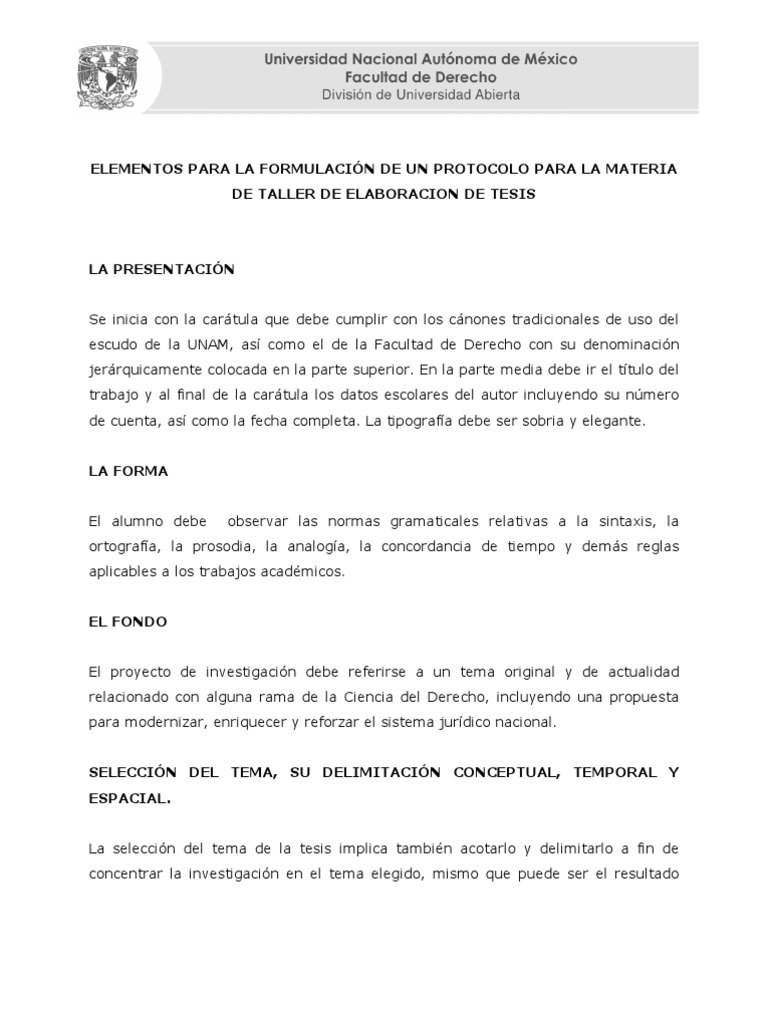 Universidad Nacional Autónoma de México
Facultad de Derecho
División de Universidad Abierta

ELEMENTOS PARA LA FORMULACIÓN DE UN PROTOCOLO PARA LA MATERIA DE TALLER DE ELABORACION DE TESIS

LA PRESENTACIÓN

Se inicia con la carátula que debe cumplir con los cánones tradicionales de uso del escudo de la UNAM, así como el de la Facultad de Derecho con su denominación jerárquicamente colocada en la parte superior. En la parte media debe ir el título del trabajo y al final de la carátula los datos escolares del autor incluyendo su número de cuenta, así como la fecha completa. La tipografía debe ser sobria y elegante.

LA FORMA

El alumno debe observar las normas gramaticales relativas a la sintaxis, la ortografía, la prosodia, la analogía, la concordancia de tiempo y demás reglas aplicables a los trabajos académicos.

EL FONDO

El proyecto de investigación debe referirse a un tema original y de actualidad relacionado con alguna rama de la Ciencia del Derecho, incluyendo una propuesta para modernizar, enriquecer y reforzar el sistema jurídico nacional.

SELECCIÓN DEL TEMA, SU DELIMITACIÓN CONCEPTUAL, TEMPORAL Y ESPACIAL.

La selección del tema de la tesis implica también acotarlo y delimitarlo a fin de concentrar la investigación en el tema elegido, mismo que puede ser el resultado